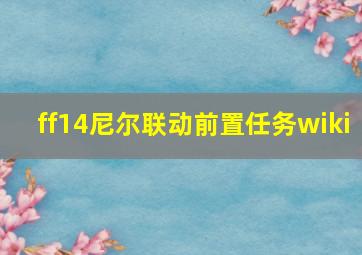 ff14尼尔联动前置任务wiki